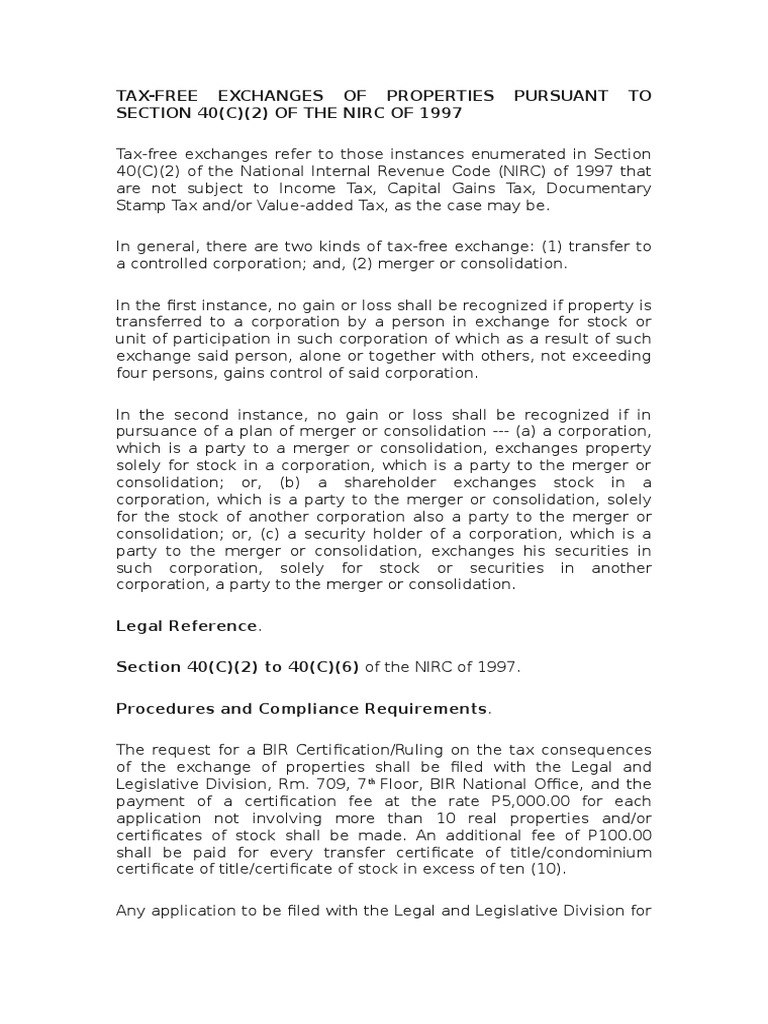 TAX-FREE EXCHANGES OF PROPERTIES PURSUANT TO SECTION 40(C)(2) OF THE NIRC OF 1997

Tax-free exchanges refer to those instances enumerated in Section 40(C)(2) of the National Internal Revenue Code (NIRC) of 1997 that are not subject to Income Tax, Capital Gains Tax, Documentary Stamp Tax and/or Value-added Tax, as the case may be.

In general, there are two kinds of tax-free exchange: (1) transfer to a controlled corporation; and, (2) merger or consolidation.

In the first instance, no gain or loss shall be recognized if property is transferred to a corporation by a person in exchange for stock or unit of participation in such corporation of which as a result of such exchange said person, alone or together with others, not exceeding four persons, gains control of said corporation.

In the second instance, no gain or loss shall be recognized if in pursuance of a plan of merger or consolidation --- (a) a corporation, which is a party to a merger or consolidation, exchanges property solely for stock in a corporation, which is a party to the merger or consolidation; or, (b) a shareholder exchanges stock in a corporation, which is a party to the merger or consolidation, solely for the stock of another corporation also a party to the merger or consolidation; or, (c) a security holder of a corporation, which is a party to the merger or consolidation, exchanges his securities in such corporation, solely for stock or securities in another corporation, a party to the merger or consolidation.

Legal Reference.

Section 40(C)(2) to 40(C)(6) of the NIRC of 1997.

Procedures and Compliance Requirements.

The request for a BIR Certification/Ruling on the tax consequences of the exchange of properties shall be filed with the Legal and Legislative Division, Rm. 709, 7$^{th}$ Floor, BIR National Office, and the payment of a certification fee at the rate P5,000.00 for each application not involving more than 10 real properties and/or certificates of stock shall be made. An additional fee of P100.00 shall be paid for every transfer certificate of title/condominium certificate of title/certificate of stock in excess of ten (10).

Any application to be filed with the Legal and Legislative Division for